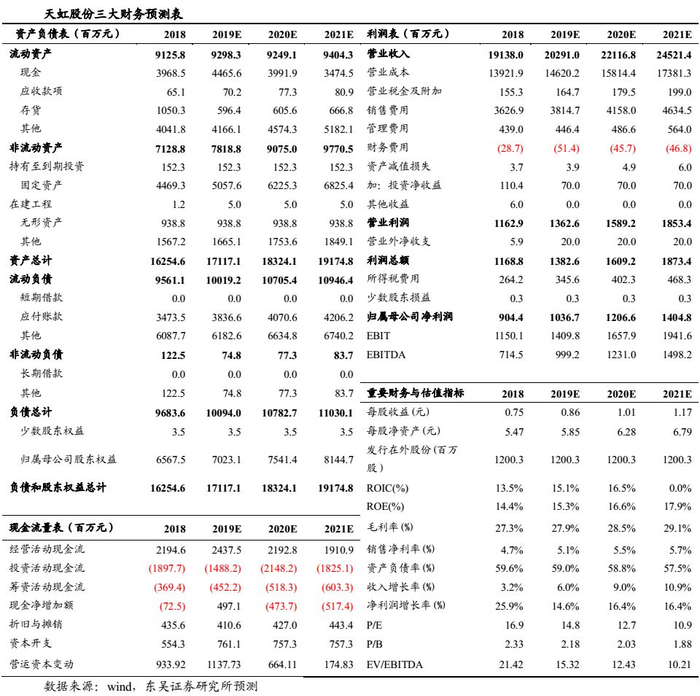 天虹股份三大财务预测表

| 资产负债表（百万元） | 2018 | 2019E | 2020E | 2021E |
|---|---|---|---|---|
| 流动资产 | 9125.8 | 9298.3 | 9249.1 | 9404.3 |
| 现金 | 3968.5 | 4465.6 | 3991.9 | 3474.5 |
| 应收款项 | 65.1 | 70.2 | 77.3 | 80.9 |
| 存货 | 1050.3 | 596.4 | 605.6 | 666.8 |
| 其他 | 4041.8 | 4166.1 | 4574.3 | 5182.1 |
| 非流动资产 | 7128.8 | 7818.8 | 9075.0 | 9770.5 |
| 持有至到期投资 | 152.3 | 152.3 | 152.3 | 152.3 |
| 固定资产 | 4469.3 | 5057.6 | 6225.3 | 6825.4 |
| 在建工程 | 1.2 | 5.0 | 5.0 | 5.0 |
| 无形资产 | 938.8 | 938.8 | 938.8 | 938.8 |
| 其他 | 1567.2 | 1665.1 | 1753.6 | 1849.1 |
| 资产总计 | 16254.6 | 17117.1 | 18324.1 | 19174.8 |
| 流动负债 | 9561.1 | 10019.2 | 10705.4 | 10946.4 |
| 短期借款 | 0.0 | 0.0 | 0.0 | 0.0 |
| 应付账款 | 3473.5 | 3836.6 | 4070.6 | 4206.2 |
| 其他 | 6087.7 | 6182.6 | 6634.8 | 6740.2 |
| 非流动负债 | 122.5 | 74.8 | 77.3 | 83.7 |
| 长期借款 | 0.0 | 0.0 | 0.0 | 0.0 |
| 其他 | 122.5 | 74.8 | 77.3 | 83.7 |
| 负债总计 | 9683.6 | 10094.0 | 10782.7 | 11030.1 |
| 少数股东权益 | 3.5 | 3.5 | 3.5 | 3.5 |
| 归属母公司股东权益 | 6567.5 | 7023.1 | 7541.4 | 8144.7 |
| 负债和股东权益总计 | 16254.6 | 17117.1 | 18324.1 | 19174.8 |

| 现金流量表（百万元） | 2018 | 2019E | 2020E | 2021E |
|---|---|---|---|---|
| 经营活动现金流 | 2194.6 | 2437.5 | 2192.8 | 1910.9 |
| 投资活动现金流 | (1897.7) | (1488.2) | (2148.2) | (1825.1) |
| 筹资活动现金流 | (369.4) | (452.2) | (518.3) | (603.3) |
| 现金净增加额 | (72.5) | 497.1 | (473.7) | (517.4) |
| 折旧与摊销 | 435.6 | 410.6 | 427.0 | 443.4 |
| 资本开支 | 554.3 | 761.1 | 757.3 | 757.3 |
| 营运资本变动 | 933.92 | 1137.73 | 664.11 | 174.83 |

| 利润表（百万元） | 2018 | 2019E | 2020E | 2021E |
|---|---|---|---|---|
| 营业收入 | 19138.0 | 20291.0 | 22116.8 | 24521.4 |
| 营业成本 | 13921.9 | 14620.2 | 15814.4 | 17381.3 |
| 营业税金及附加 | 155.3 | 164.7 | 179.5 | 199.0 |
| 销售费用 | 3626.9 | 3814.7 | 4158.0 | 4634.5 |
| 管理费用 | 439.0 | 446.4 | 486.6 | 564.0 |
| 财务费用 | (28.7) | (51.4) | (45.7) | (46.8) |
| 资产减值损失 | 3.7 | 3.9 | 4.9 | 6.0 |
| 加：投资净收益 | 110.4 | 70.0 | 70.0 | 70.0 |
| 其他收益 | 6.0 | 0.0 | 0.0 | 0.0 |
| 营业利润 | 1162.9 | 1362.6 | 1589.2 | 1853.4 |
| 营业外净收支 | 5.9 | 20.0 | 20.0 | 20.0 |
| 利润总额 | 1168.8 | 1382.6 | 1609.2 | 1873.4 |
| 所得税费用 | 264.2 | 345.6 | 402.3 | 468.3 |
| 少数股东损益 | 0.3 | 0.3 | 0.3 | 0.3 |
| 归属母公司净利润 | 904.4 | 1036.7 | 1206.6 | 1404.8 |
| EBIT | 1150.1 | 1409.8 | 1657.9 | 1941.6 |
| EBITDA | 714.5 | 999.2 | 1231.0 | 1498.2 |

| 重要财务与估值指标 | 2018 | 2019E | 2020E | 2021E |
|---|---|---|---|---|
| 每股收益(元) | 0.75 | 0.86 | 1.01 | 1.17 |
| 每股净资产(元) | 5.47 | 5.85 | 6.28 | 6.79 |
| 发行在外股份(百万股) | 1200.3 | 1200.3 | 1200.3 | 1200.3 |
| ROIC(%) | 13.5% | 15.1% | 16.5% | 0.0% |
| ROE(%) | 14.4% | 15.3% | 16.6% | 17.9% |
| 毛利率(%) | 27.3% | 27.9% | 28.5% | 29.1% |
| 销售净利率(%) | 4.7% | 5.1% | 5.5% | 5.7% |
| 资产负债率(%) | 59.6% | 59.0% | 58.8% | 57.5% |
| 收入增长率(%) | 3.2% | 6.0% | 9.0% | 10.9% |
| 净利润增长率(%) | 25.9% | 14.6% | 16.4% | 16.4% |
| P/E | 16.9 | 14.8 | 12.7 | 10.9 |
| P/B | 2.33 | 2.18 | 2.03 | 1.88 |
| EV/EBITDA | 21.42 | 15.32 | 12.43 | 10.21 |

数据来源：wind，东吴证券研究所预测